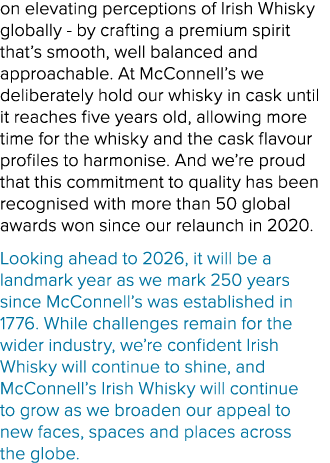 on elevating perceptions of Irish Whisky globally - by crafting a premium spirit that's smooth, well balanced and approachable. At McConnell's we deliberately hold our whisky in cask until it reaches five years old, allowing more time for the whisky and the cask flavour profiles to harmonise. And we're proud that this commitment to quality has been recognised with more than 50 global awards won since our relaunch in 2020.

Looking ahead to 2026, it will be a landmark year as we mark 250 years since McConnell's was established in 1776. While challenges remain for the wider industry, we're confident Irish Whisky will continue to shine, and McConnell's Irish Whisky will continue to grow as we broaden our appeal to new faces, spaces and places across the globe.